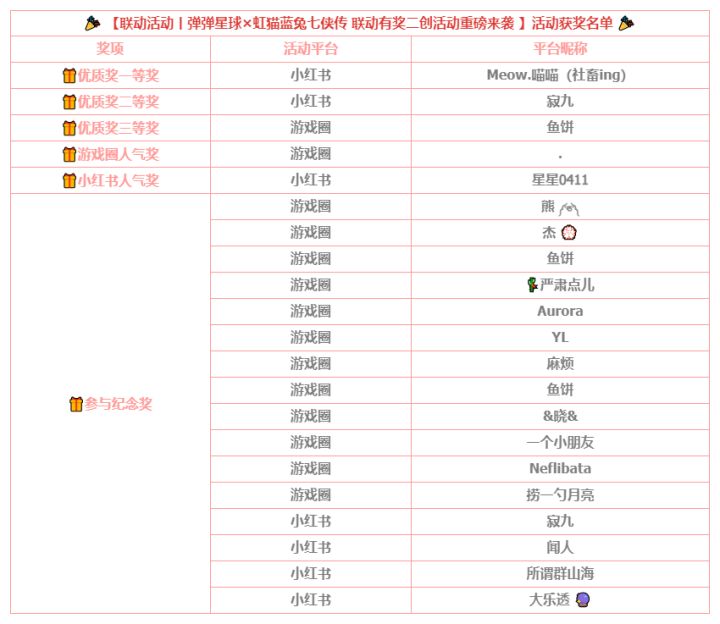 【联动活动丨弹弹星球×虹猫蓝兔七侠传 联动有奖二创活动重磅来袭 】活动获奖名单

| 奖项 | 活动平台 | 平台昵称 |
|---|---|---|
| 优质奖一等奖 | 小红书 | Meow.喵喵（社畜ing) |
| 优质奖二等奖 | 小红书 | 寂九 |
| 优质奖三等奖 | 游戏圈 | 鱼饼 |
| 游戏圈人气奖 | 游戏圈 | . |
| 小红书人气奖 | 小红书 | 星星0411 |
| 参与纪念奖 | 游戏圈 | 熊 |
| | 游戏圈 | 杰 |
| | 游戏圈 | 鱼饼 |
| | 游戏圈 | 严肃点儿 |
| | 游戏圈 | Aurora |
| | 游戏圈 | YL |
| | 游戏圈 | 麻烦 |
| | 游戏圈 | 鱼饼 |
| | 游戏圈 | &晓& |
| | 游戏圈 | 一个小朋友 |
| | 游戏圈 | Neflibata |
| | 游戏圈 | 捞一勺月亮 |
| | 小红书 | 寂九 |
| | 小红书 | 闻人 |
| | 小红书 | 所谓群山海 |
| | 小红书 | 大乐透 |